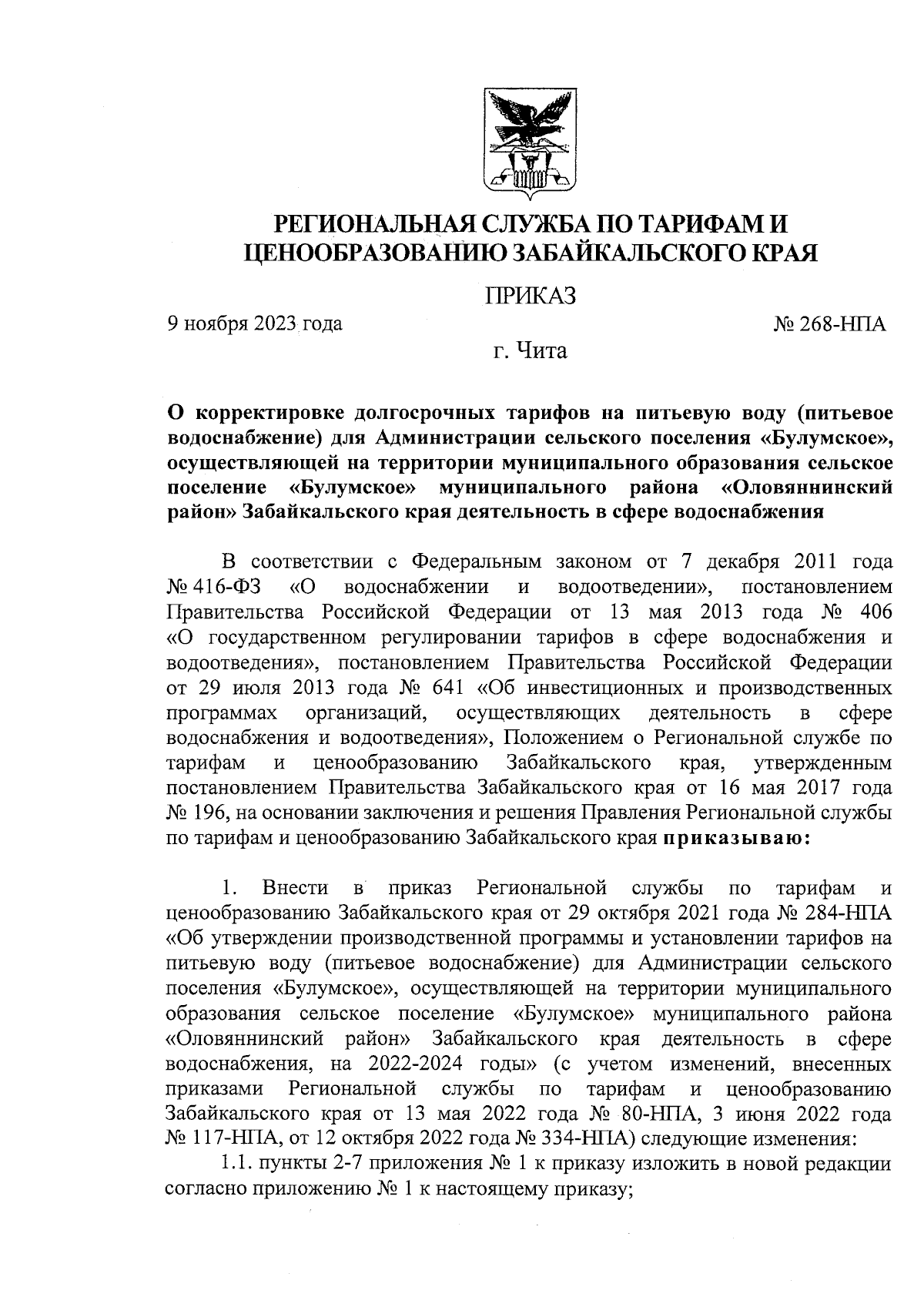 РЕГИОНАЛЬНАЯ СЛУЖБА ПО ТАРИФАМ И ЦЕНООБРАЗОВАНИЮ ЗАБАЙКАЛЬСКОГО КРАЯ

ПРИКАЗ

9 ноября 2023 года № 268-НПА

г. Чита

О корректировке долгосрочных тарифов на питьевую воду (питьевое водоснабжение) для Администрации сельского поселения «Булумское», осуществляющей на территории муниципального образования сельское поселение «Булумское» муниципального района «Оловяннинский район» Забайкальского края деятельность в сфере водоснабжения

В соответствии с Федеральным законом от 7 декабря 2011 года № 416-ФЗ «О водоснабжении и водоотведении», постановлением Правительства Российской Федерации от 13 мая 2013 года № 406 «О государственном регулировании тарифов в сфере водоснабжения и водоотведения», постановлением Правительства Российской Федерации от 29 июля 2013 года № 641 «Об инвестиционных и производственных программах организаций, осуществляющих деятельность в сфере водоснабжения и водоотведения», Положением о Региональной службе по тарифам и ценообразованию Забайкальского края, утвержденным постановлением Правительства Забайкальского края от 16 мая 2017 года № 196, на основании заключения и решения Правления Региональной службы по тарифам и ценообразованию Забайкальского края приказываю:

1. Внести в приказ Региональной службы по тарифам и ценообразованию Забайкальского края от 29 октября 2021 года № 284-НПА «Об утверждении производственной программы и установлении тарифов на питьевую воду (питьевое водоснабжение) для Администрации сельского поселения «Булумское», осуществляющей на территории муниципального образования сельское поселение «Булумское» муниципального района «Оловяннинский район» Забайкальского края деятельность в сфере водоснабжения, на 2022-2024 годы» (с учетом изменений, внесенных приказами Региональной службы по тарифам и ценообразованию Забайкальского края от 13 мая 2022 года № 80-НПА, 3 июня 2022 года № 117-НПА, от 12 октября 2022 года № 334-НПА) следующие изменения:

1.1. пункты 2-7 приложения № 1 к приказу изложить в новой редакции согласно приложению № 1 к настоящему приказу;